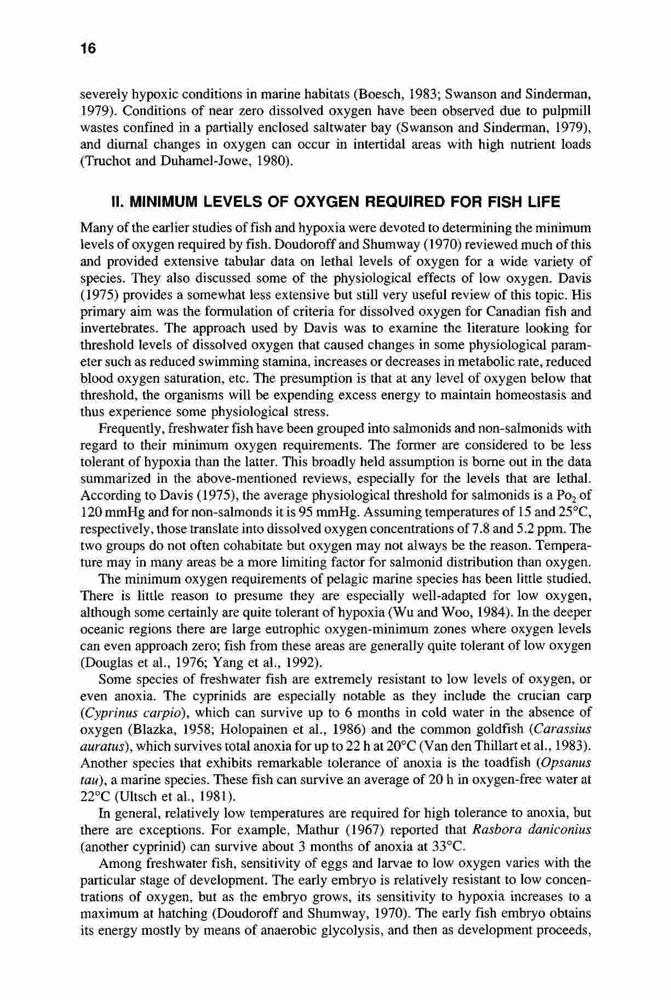 16

severely hypoxic conditions in marine habitats (Boesch, 1983; Swanson and Sinderman, 1979). Conditions of near zero dissolved oxygen have been observed due to pulpmill wastes confined in a partially enclosed saltwater bay (Swanson and Sinderman, 1979), and diurnal changes in oxygen can occur in intertidal areas with high nutrient loads (Truchot and Duhamel-Jowe, 1980).

II. MINIMUM LEVELS OF OXYGEN REQUIRED FOR FISH LIFE

Many of the earlier studies of fish and hypoxia were devoted to determining the minimum levels of oxygen required by fish. Doudoroff and Shumway (1970) reviewed much of this and provided extensive tabular data on lethal levels of oxygen for a wide variety of species. They also discussed some of the physiological effects of low oxygen. Davis (1975) provides a somewhat less extensive but still very useful review of this topic. His primary aim was the formulation of criteria for dissolved oxygen for Canadian fish and invertebrates. The approach used by Davis was to examine the literature looking for threshold levels of dissolved oxygen that caused changes in some physiological parameter such as reduced swimming stamina, increases or decreases in metabolic rate, reduced blood oxygen saturation, etc. The presumption is that at any level of oxygen below that threshold, the organisms will be expending excess energy to maintain homeostasis and thus experience some physiological stress.

Frequently, freshwater fish have been grouped into salmonids and non-salmonids with regard to their minimum oxygen requirements. The former are considered to be less tolerant of hypoxia than the latter. This broadly held assumption is borne out in the data summarized in the above-mentioned reviews, especially for the levels that are lethal. According to Davis (1975), the average physiological threshold for salmonids is a $Po_2$ of 120 mmHg and for non-salmonds it is 95 mmHg. Assuming temperatures of 15 and 25°C, respectively, those translate into dissolved oxygen concentrations of 7.8 and 5.2 ppm. The two groups do not often cohabitate but oxygen may not always be the reason. Temperature may in many areas be a more limiting factor for salmonid distribution than oxygen.

The minimum oxygen requirements of pelagic marine species has been little studied. There is little reason to presume they are especially well-adapted for low oxygen, although some certainly are quite tolerant of hypoxia (Wu and Woo, 1984). In the deeper oceanic regions there are large eutrophic oxygen-minimum zones where oxygen levels can even approach zero; fish from these areas are generally quite tolerant of low oxygen (Douglas et al., 1976; Yang et al., 1992).

Some species of freshwater fish are extremely resistant to low levels of oxygen, or even anoxia. The cyprinids are especially notable as they include the crucian carp (Cyprinus carpio), which can survive up to 6 months in cold water in the absence of oxygen (Blazka, 1958; Holopainen et al., 1986) and the common goldfish (Carassius auratus), which survives total anoxia for up to 22 h at 20°C (Van den Thillart et al., 1983). Another species that exhibits remarkable tolerance of anoxia is the toadfish (Opsanus tau), a marine species. These fish can survive an average of 20 h in oxygen-free water at 22°C (Ultsch et al., 1981).

In general, relatively low temperatures are required for high tolerance to anoxia, but there are exceptions. For example, Mathur (1967) reported that Rasbora daniconius (another cyprinid) can survive about 3 months of anoxia at 33°C.

Among freshwater fish, sensitivity of eggs and larvae to low oxygen varies with the particular stage of development. The early embryo is relatively resistant to low concentrations of oxygen, but as the embryo grows, its sensitivity to hypoxia increases to a maximum at hatching (Doudoroff and Shumway, 1970). The early fish embryo obtains its energy mostly by means of anaerobic glycolysis, and then as development proceeds,